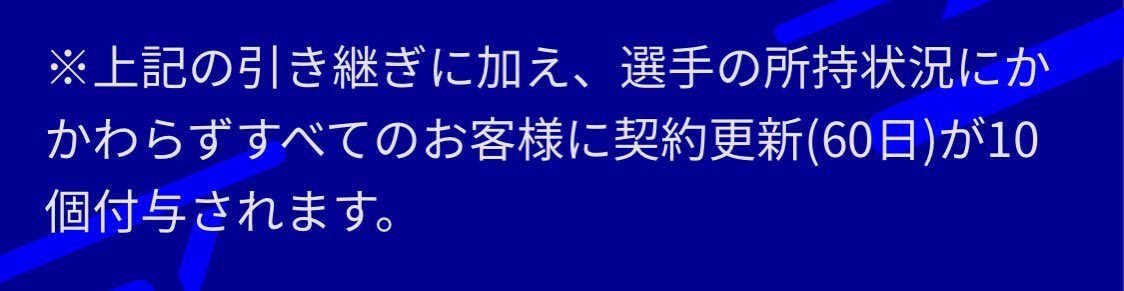 ※上記の引き継ぎに加え、選手の所持状況にかかわらずすべてのお客様に契約更新(60日)が10個付与されます。